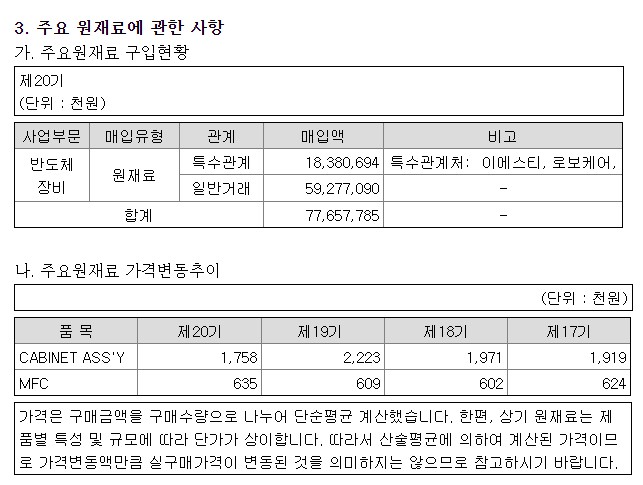 3. 주요 원재료에 관한 사항

가. 주요원재료 구입현황

제20기
(단위 : 천원)

| 사업부문 | 매입유형 | 관계 | 매입액 | 비고 |
|---|---|---|---|---|
| 반도체 장비 | 원재료 | 특수관계 | 18,380,694 | 특수관계처: 이에스티, 로보케어, |
| | | 일반거래 | 59,277,090 | - |
| 합계 | | | 77,657,785 | - |

나. 주요원재료 가격변동추이

(단위 : 천원)

| 품 목 | 제20기 | 제19기 | 제18기 | 제17기 |
|---|---|---|---|---|
| CABINET ASS'Y | 1,758 | 2,223 | 1,971 | 1,919 |
| MFC | 635 | 609 | 602 | 624 |

가격은 구매금액을 구매수량으로 나누어 단순평균 계산했습니다. 한편, 상기 원재료는 제품별 특성 및 규모에 따라 단가가 상이합니다. 따라서 산술평균에 의하여 계산된 가격이므로 가격변동액만큼 실구매가격이 변동된 것을 의미하지는 않으므로 참고하시기 바랍니다.